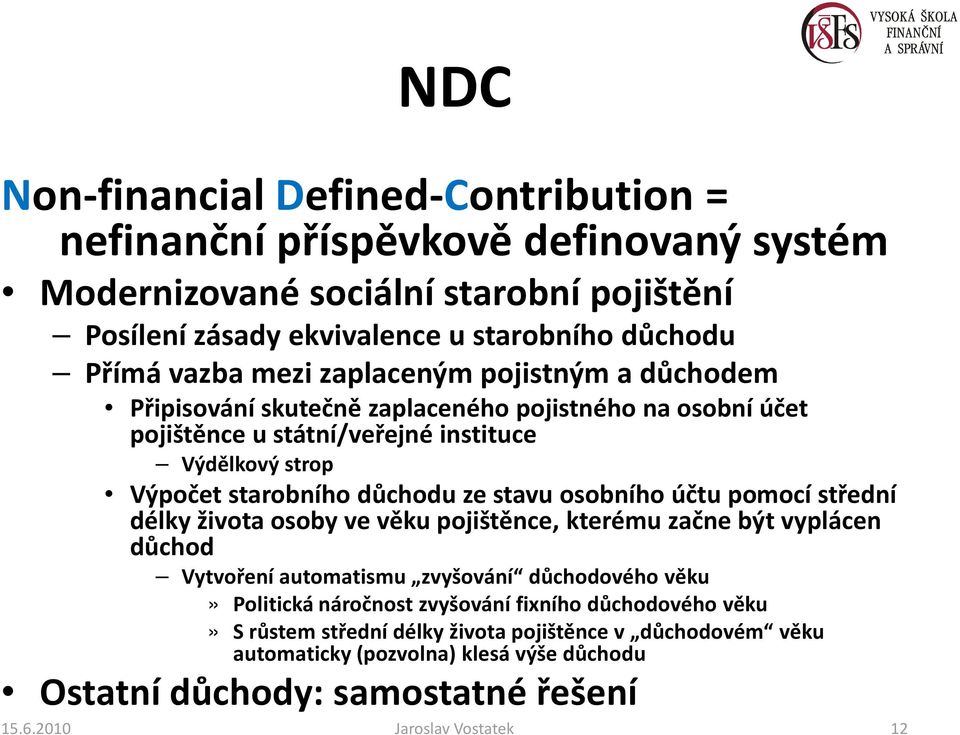 VŠFS VYSOKÁ ŠKOLA FINANČNÍ A SPRÁVNÍ

NDC

Non-financial Defined-Contribution = nefinanční příspěvkově definovaný systém

• Modernizované sociální starobní pojištění
– Posílení zásady ekvivalence u starobního důchodu
– Přímá vazba mezi zaplaceným pojistným a důchodem
• Připisování skutečně zaplaceného pojistného na osobní účet pojištěnce u státní/veřejné instituce
– Výdělkový strop
• Výpočet starobního důchodu ze stavu osobního účtu pomocí střední délky života osoby ve věku pojištěnce, kterému začne být vyplácen důchod
– Vytvoření automatismu „zvyšování“ důchodového věku
» Politická náročnost zvyšování fixního důchodového věku
» S růstem střední délky života pojištěnce v „důchodovém“ věku automaticky (pozvolna) klesá výše důchodu
• Ostatní důchody: samostatné řešení

15.6.2010 Jaroslav Vostatek 12